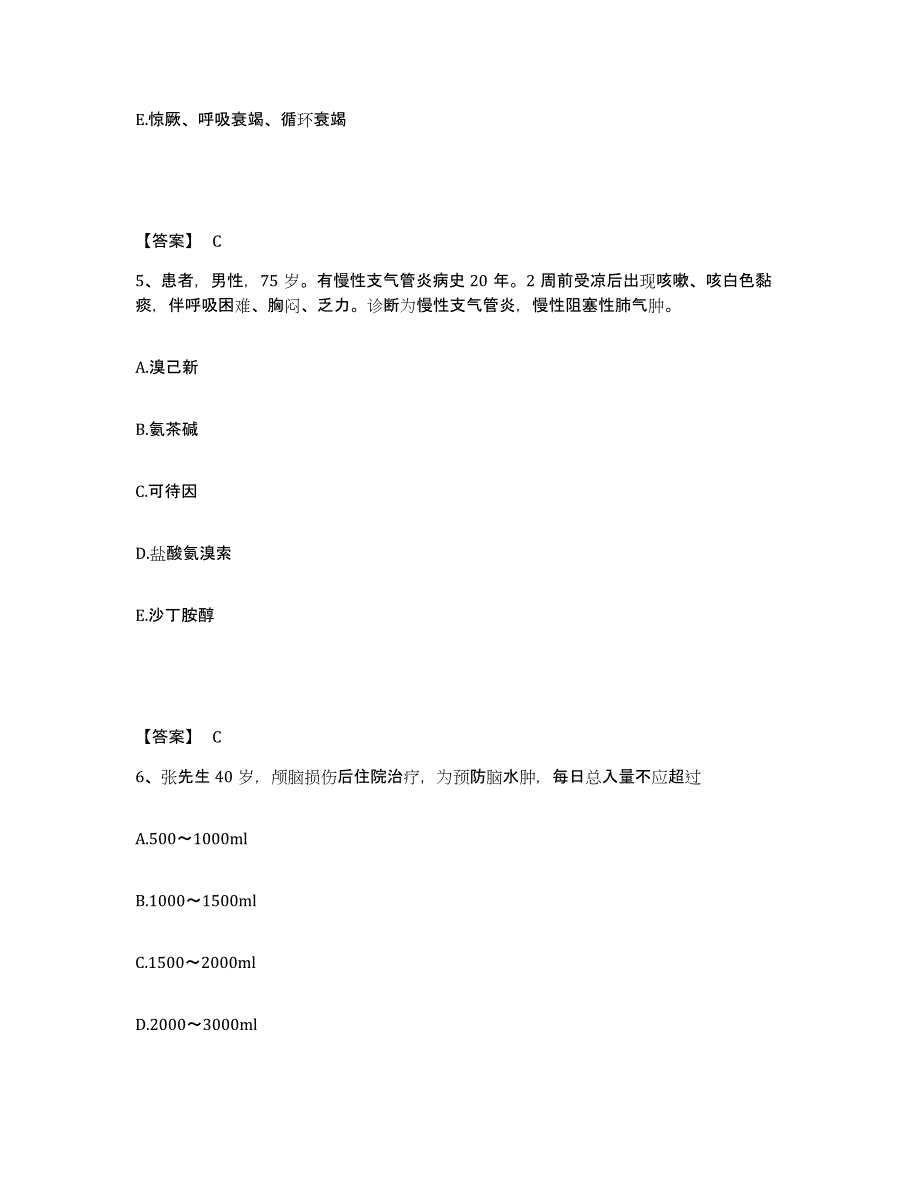 E.惊厥、呼吸衰竭、循环衰竭

【答案】 C

5、患者，男性，75 岁。有慢性支气管炎病史 20 年。2 周前受凉后出现咳嗽、咳白色黏痰，伴呼吸困难、胸闷、乏力。诊断为慢性支气管炎，慢性阻塞性肺气肿。

A.溴己新

B.氨茶碱

C.可待因

D.盐酸氨溴索

E.沙丁胺醇

【答案】 C

6、张先生 40 岁，颅脑损伤后住院治疗，为预防脑水肿，每日总入量不应超过

A.500～1000ml

B.1000～1500ml

C.1500～2000ml

D.2000～3000ml